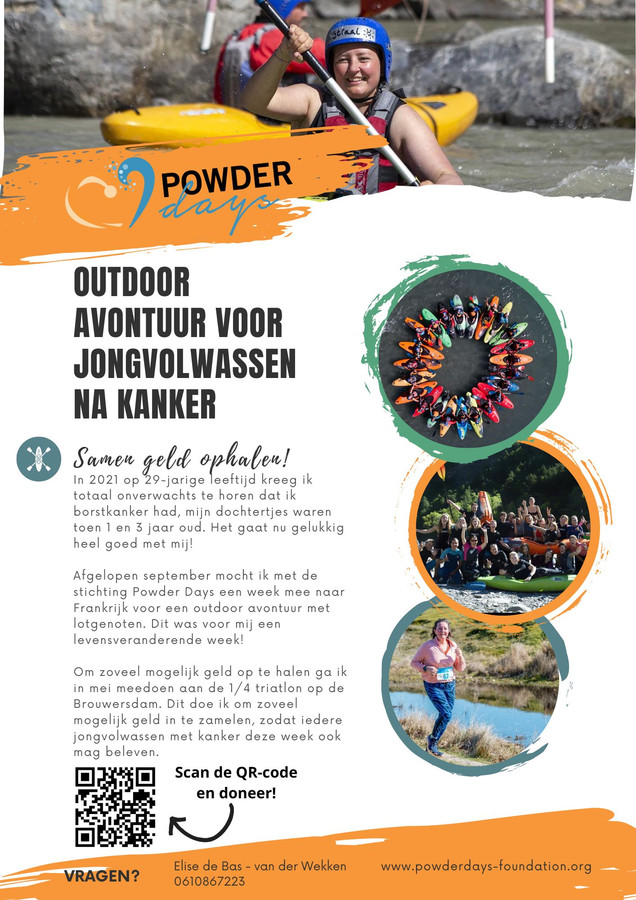 POWDER
days

OUTDOOR AVONTUUR VOOR JONGVOLWASSEN NA KANKER

Samen geld ophalen!

In 2021 op 29-jarige leeftijd kreeg ik totaal onverwachts te horen dat ik borstkanker had, mijn dochtertjes waren toen 1 en 3 jaar oud. Het gaat nu gelukkig heel goed met mij!

Afgelopen september mocht ik met de stichting Powder Days een week mee naar Frankrijk voor een outdoor avontuur met lotgenoten. Dit was voor mij een levensveranderende week!

Om zoveel mogelijk geld op te halen ga ik in mei meedoen aan de 1/4 triatlon op de Brouwersdam. Dit doe ik om zoveel mogelijk geld in te zamelen, zodat iedere jongvolwassen met kanker deze week ook mag beleven.

Scan de QR-code en doneer!

VRAGEN?

Elise de Bas - van der Wekken
0610867223

www.powderdays-foundation.org